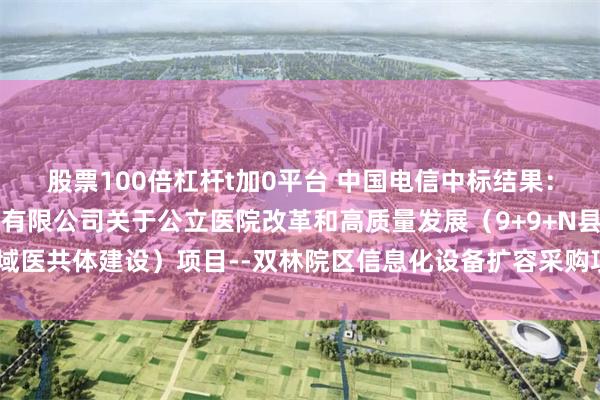 股票100倍杠杆t加0平台 中国电信中标结果：有限公司关于公立医院改革和高质量发展（9+9+N县域医共体建设）项目--双林院区信息化设备扩容采购项